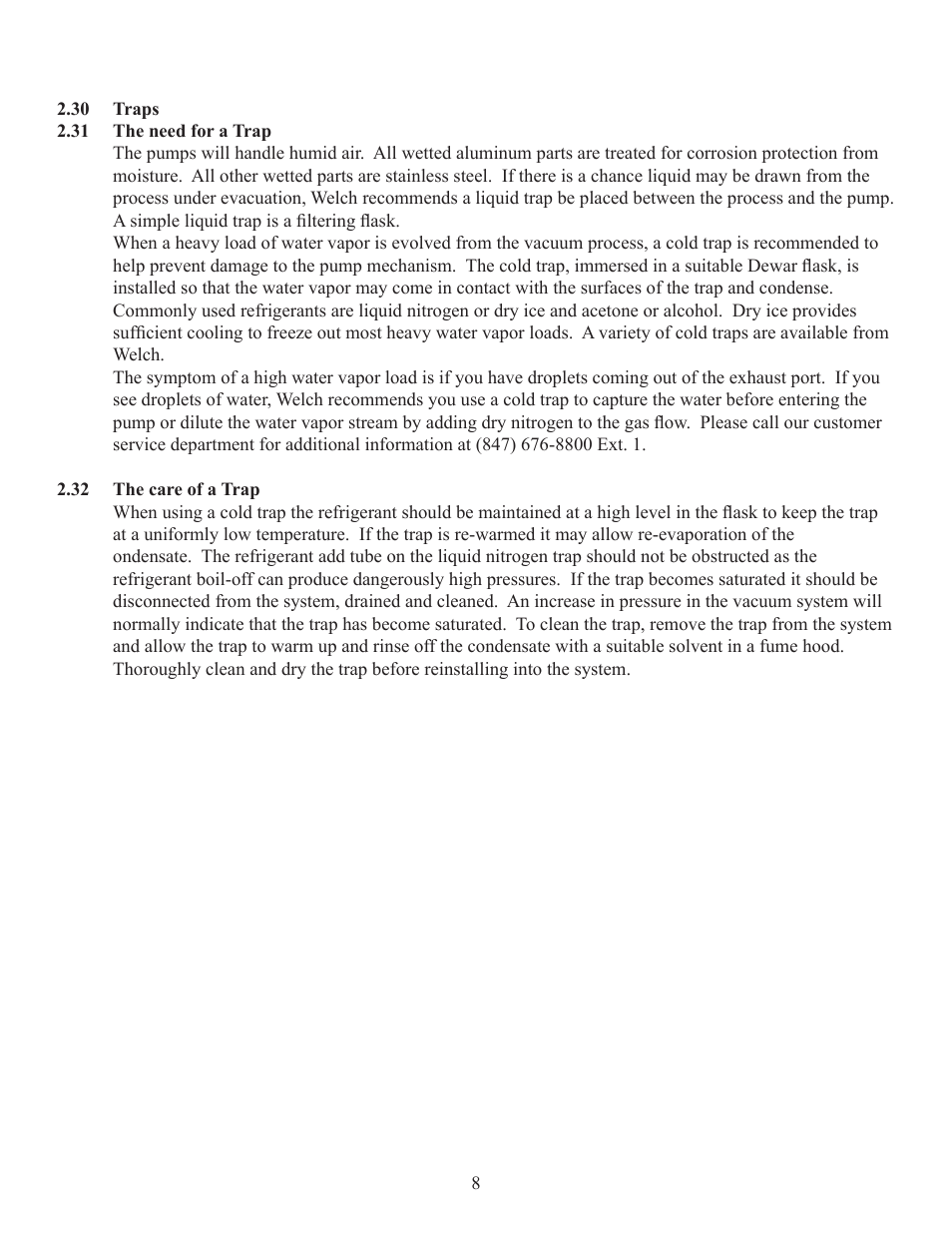 2.30 Traps

2.31 The need for a Trap

The pumps will handle humid air. All wetted aluminum parts are treated for corrosion protection from moisture. All other wetted parts are stainless steel. If there is a chance liquid may be drawn from the process under evacuation, Welch recommends a liquid trap be placed between the process and the pump. A simple liquid trap is a filtering flask.

When a heavy load of water vapor is evolved from the vacuum process, a cold trap is recommended to help prevent damage to the pump mechanism. The cold trap, immersed in a suitable Dewar flask, is installed so that the water vapor may come in contact with the surfaces of the trap and condense. Commonly used refrigerants are liquid nitrogen or dry ice and acetone or alcohol. Dry ice provides sufficient cooling to freeze out most heavy water vapor loads. A variety of cold traps are available from Welch.

The symptom of a high water vapor load is if you have droplets coming out of the exhaust port. If you see droplets of water, Welch recommends you use a cold trap to capture the water before entering the pump or dilute the water vapor stream by adding dry nitrogen to the gas flow. Please call our customer service department for additional information at (847) 676-8800 Ext. 1.

2.32 The care of a Trap

When using a cold trap the refrigerant should be maintained at a high level in the flask to keep the trap at a uniformly low temperature. If the trap is re-warmed it may allow re-evaporation of the ondensate. The refrigerant add tube on the liquid nitrogen trap should not be obstructed as the refrigerant boil-off can produce dangerously high pressures. If the trap becomes saturated it should be disconnected from the system, drained and cleaned. An increase in pressure in the vacuum system will normally indicate that the trap has become saturated. To clean the trap, remove the trap from the system and allow the trap to warm up and rinse off the condensate with a suitable solvent in a fume hood. Thoroughly clean and dry the trap before reinstalling into the system.

8